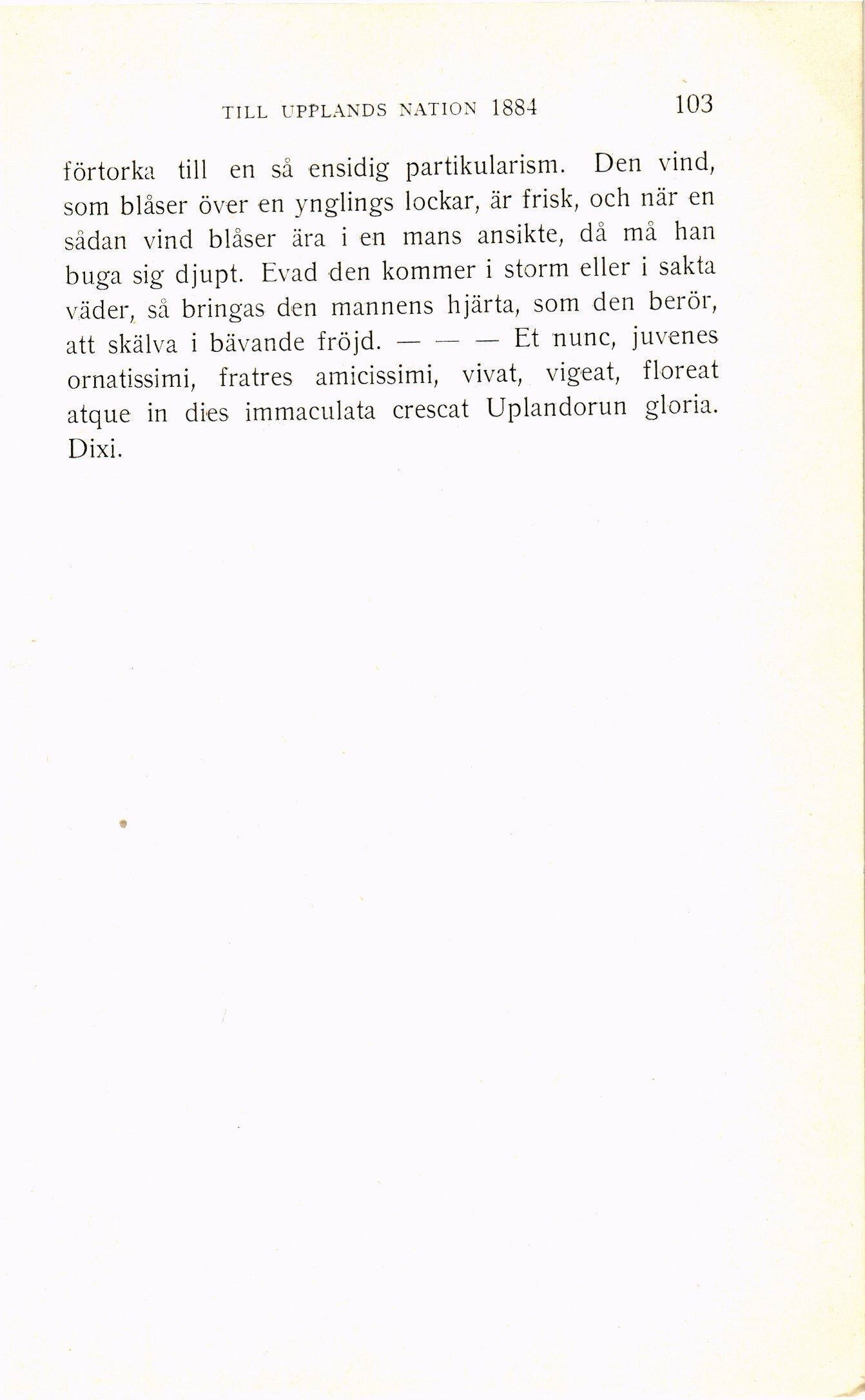 TILL UPPLANDS NATION 1884 103

förtorka till en så ensidig partikularism. Den vind, som blåser över en ynglings lockar, är frisk, och när en sådan vind blåser ära i en mans ansikte, då må han buga sig djupt. Evad den kommer i storm eller i sakta väder, så bringas den mannens hjärta, som den berör, att skälva i bävande fröjd. — — — Et nunc, juvenes ornatissimi, fratres amicissimi, vivat, vigeat, floreat atque in dies immaculata crescat Uplandorun gloria. Dixi.